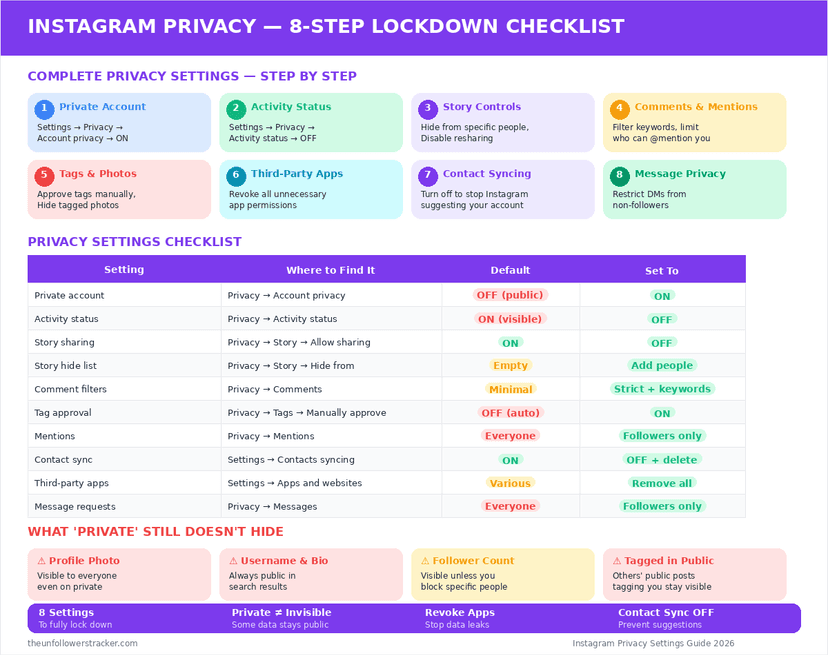 INSTAGRAM PRIVACY — 8-STEP LOCKDOWN CHECKLIST

COMPLETE PRIVACY SETTINGS — STEP BY STEP

1 Private Account
Settings → Privacy → Account privacy → ON

2 Activity Status
Settings → Privacy → Activity status → OFF

3 Story Controls
Hide from specific people, Disable resharing

4 Comments & Mentions
Filter keywords, limit who can @mention you

5 Tags & Photos
Approve tags manually, Hide tagged photos

6 Third-Party Apps
Revoke all unnecessary app permissions

7 Contact Syncing
Turn off to stop Instagram suggesting your account

8 Message Privacy
Restrict DMs from non-followers

PRIVACY SETTINGS CHECKLIST

| Setting | Where to Find It | Default | Set To |
|---|---|---|---|
| Private account | Privacy → Account privacy | OFF (public) | ON |
| Activity status | Privacy → Activity status | ON (visible) | OFF |
| Story sharing | Privacy → Story → Allow sharing | ON | OFF |
| Story hide list | Privacy → Story → Hide from | Empty | Add people |
| Comment filters | Privacy → Comments | Minimal | Strict + keywords |
| Tag approval | Privacy → Tags → Manually approve | OFF (auto) | ON |
| Mentions | Privacy → Mentions | Everyone | Followers only |
| Contact sync | Settings → Contacts syncing | ON | OFF + delete |
| Third-party apps | Settings → Apps and websites | Various | Remove all |
| Message requests | Privacy → Messages | Everyone | Followers only |

WHAT 'PRIVATE' STILL DOESN'T HIDE

⚠ Profile Photo
Visible to everyone even on private

⚠ Username & Bio
Always public in search results

⚠ Follower Count
Visible unless you block specific people

⚠ Tagged in Public
Others' public posts tagging you stay visible

8 Settings
To fully lock down

Private ≠ Invisible
Some data stays public

Revoke Apps
Stop data leaks

Contact Sync OFF
Prevent suggestions

theunfollowerstracker.com

Instagram Privacy Settings Guide 2026